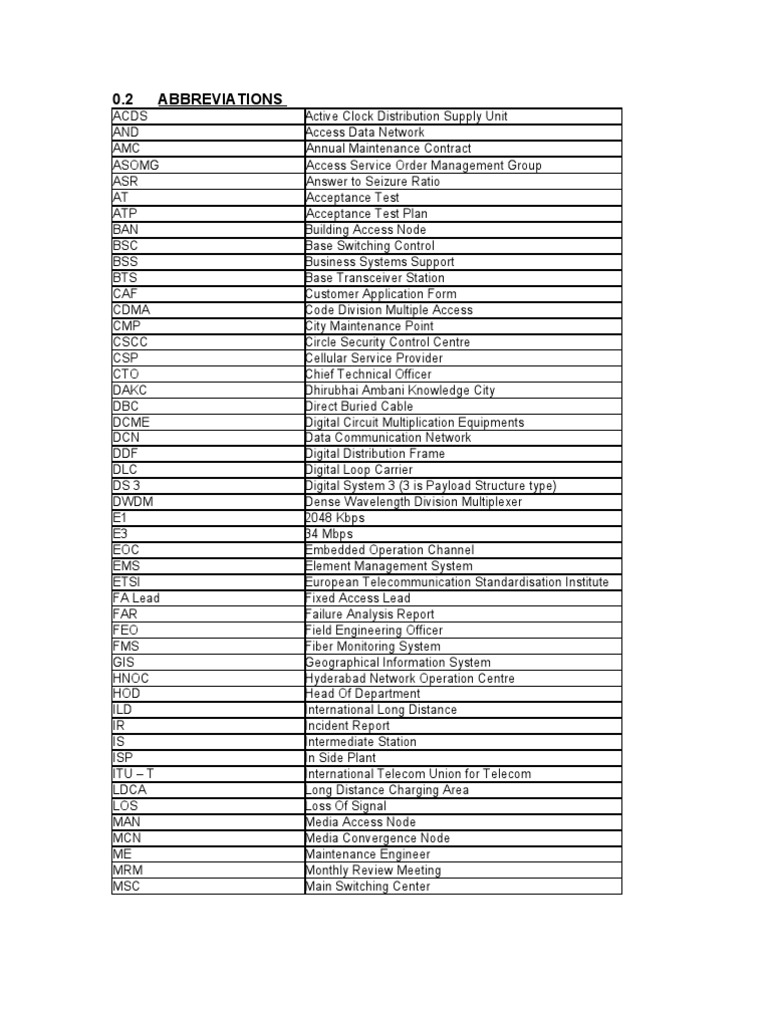 0.2 ABBREVIATIONS

| | |
|---|---|
| ACDS | Active Clock Distribution Supply Unit |
| AND | Access Data Network |
| AMC | Annual Maintenance Contract |
| ASOMG | Access Service Order Management Group |
| ASR | Answer to Seizure Ratio |
| AT | Acceptance Test |
| ATP | Acceptance Test Plan |
| BAN | Building Access Node |
| BSC | Base Switching Control |
| BSS | Business Systems Support |
| BTS | Base Transceiver Station |
| CAF | Customer Application Form |
| CDMA | Code Division Multiple Access |
| CMP | City Maintenance Point |
| CSCC | Circle Security Control Centre |
| CSP | Cellular Service Provider |
| CTO | Chief Technical Officer |
| DAKC | Dhirubhai Ambani Knowledge City |
| DBC | Direct Buried Cable |
| DCME | Digital Circuit Multiplication Equipments |
| DCN | Data Communication Network |
| DDF | Digital Distribution Frame |
| DLC | Digital Loop Carrier |
| DS 3 | Digital System 3 (3 is Payload Structure type) |
| DWDM | Dense Wavelength Division Multiplexer |
| E1 | 2048 Kbps |
| E3 | 34 Mbps |
| EOC | Embedded Operation Channel |
| EMS | Element Management System |
| ETSI | European Telecommunication Standardisation Institute |
| FA Lead | Fixed Access Lead |
| FAR | Failure Analysis Report |
| FEO | Field Engineering Officer |
| FMS | Fiber Monitoring System |
| GIS | Geographical Information System |
| HNOC | Hyderabad Network Operation Centre |
| HOD | Head Of Department |
| ILD | International Long Distance |
| IR | Incident Report |
| IS | Intermediate Station |
| ISP | In Side Plant |
| ITU – T | International Telecom Union for Telecom |
| LDCA | Long Distance Charging Area |
| LOS | Loss Of Signal |
| MAN | Media Access Node |
| MCN | Media Convergence Node |
| ME | Maintenance Engineer |
| MRM | Monthly Review Meeting |
| MSC | Main Switching Center |